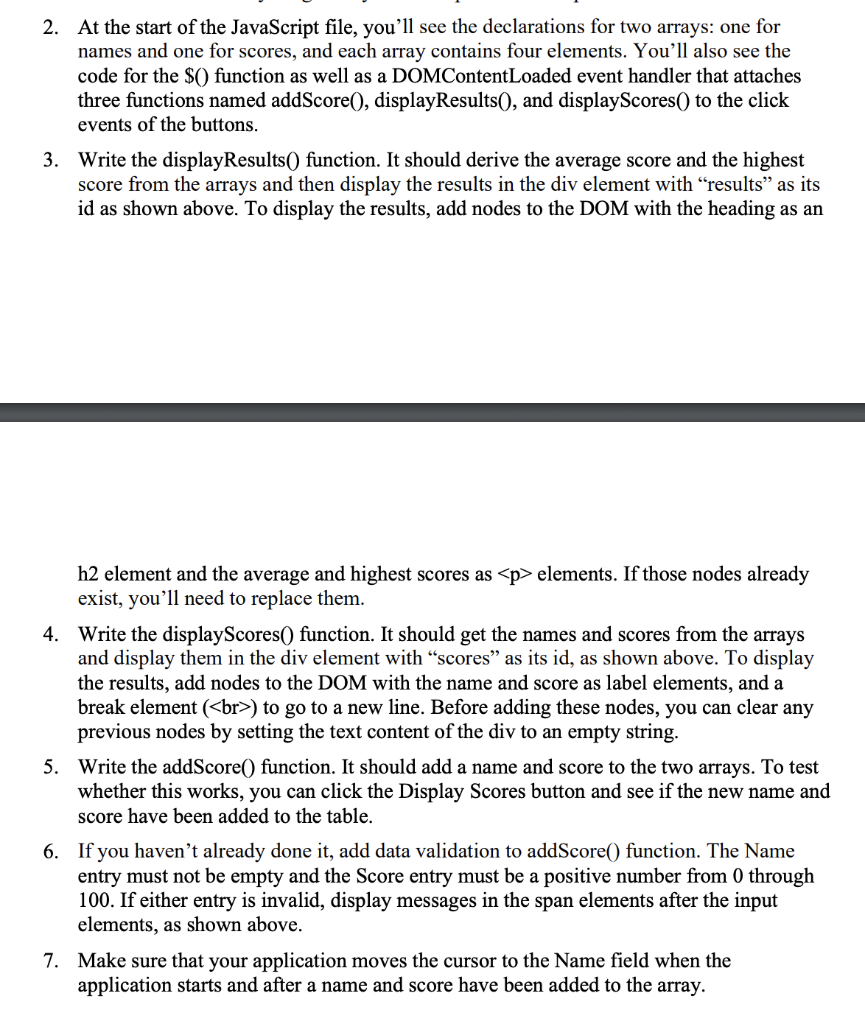 2. At the start of the JavaScript file, you'll see the declarations for two arrays: one for names and one for scores, and each array contains four elements. You'll also see the code for the $() function as well as a DOMContentLoaded event handler that attaches three functions named addScore(), displayResults(), and displayScores() to the click events of the buttons.

3. Write the displayResults() function. It should derive the average score and the highest score from the arrays and then display the results in the div element with "results" as its id as shown above. To display the results, add nodes to the DOM with the heading as an

h2 element and the average and highest scores as <p> elements. If those nodes already exist, you'll need to replace them.

4. Write the displayScores() function. It should get the names and scores from the arrays and display them in the div element with "scores" as its id, as shown above. To display the results, add nodes to the DOM with the name and score as label elements, and a break element (<br>) to go to a new line. Before adding these nodes, you can clear any previous nodes by setting the text content of the div to an empty string.

5. Write the addScore() function. It should add a name and score to the two arrays. To test whether this works, you can click the Display Scores button and see if the new name and score have been added to the table.

6. If you haven't already done it, add data validation to addScore() function. The Name entry must not be empty and the Score entry must be a positive number from 0 through 100. If either entry is invalid, display messages in the span elements after the input elements, as shown above.

7. Make sure that your application moves the cursor to the Name field when the application starts and after a name and score have been added to the array.